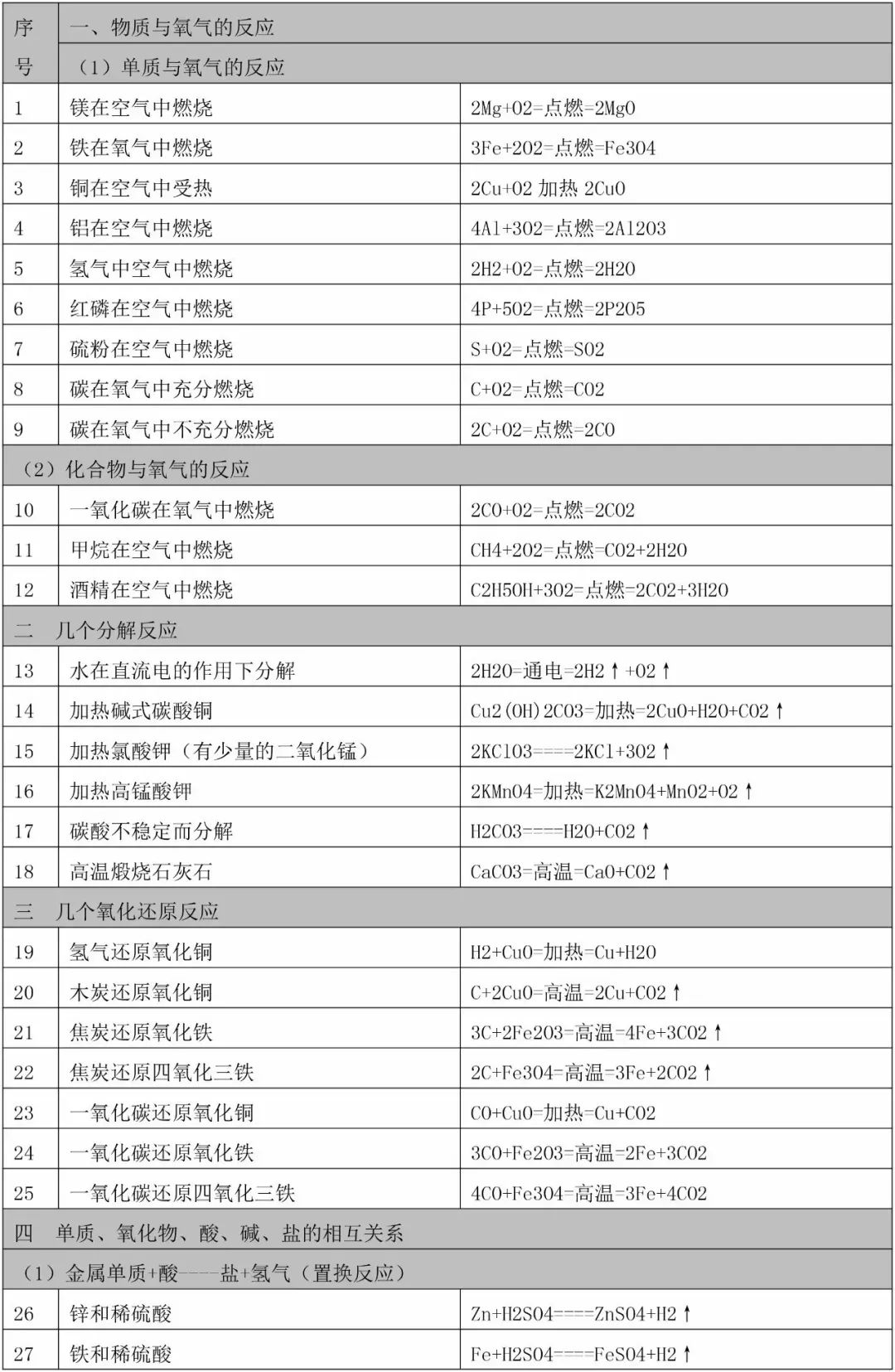 | 序号 | 一、物质与氧气的反应 | |
|---|---|---|
| | （1）单质与氧气的反应 | |
| 1 | 镁在空气中燃烧 | 2Mg+O2=点燃=2MgO |
| 2 | 铁在氧气中燃烧 | 3Fe+2O2=点燃=Fe3O4 |
| 3 | 铜在空气中受热 | 2Cu+O2 加热 2CuO |
| 4 | 铝在空气中燃烧 | 4Al+3O2=点燃=2Al2O3 |
| 5 | 氢气中空气中燃烧 | 2H2+O2=点燃=2H2O |
| 6 | 红磷在空气中燃烧 | 4P+5O2=点燃=2P2O5 |
| 7 | 硫粉在空气中燃烧 | S+O2=点燃=SO2 |
| 8 | 碳在氧气中充分燃烧 | C+O2=点燃=CO2 |
| 9 | 碳在氧气中不充分燃烧 | 2C+O2=点燃=2CO |
| （2）化合物与氧气的反应 | | |
| 10 | 一氧化碳在氧气中燃烧 | 2CO+O2=点燃=2CO2 |
| 11 | 甲烷在空气中燃烧 | CH4+2O2=点燃=CO2+2H2O |
| 12 | 酒精在空气中燃烧 | C2H5OH+3O2=点燃=2CO2+3H2O |
| 二　几个分解反应 | | |
| 13 | 水在直流电的作用下分解 | 2H2O=通电=2H2↑+O2↑ |
| 14 | 加热碱式碳酸铜 | Cu2(OH)2CO3=加热=2CuO+H2O+CO2↑ |
| 15 | 加热氯酸钾（有少量的二氧化锰） | 2KClO3====2KCl+3O2↑ |
| 16 | 加热高锰酸钾 | 2KMnO4=加热=K2MnO4+MnO2+O2↑ |
| 17 | 碳酸不稳定而分解 | H2CO3====H2O+CO2↑ |
| 18 | 高温煅烧石灰石 | CaCO3=高温=CaO+CO2↑ |
| 三　几个氧化还原反应 | | |
| 19 | 氢气还原氧化铜 | H2+CuO=加热=Cu+H2O |
| 20 | 木炭还原氧化铜 | C+2CuO=高温=2Cu+CO2↑ |
| 21 | 焦炭还原氧化铁 | 3C+2Fe2O3=高温=4Fe+3CO2↑ |
| 22 | 焦炭还原四氧化三铁 | 2C+Fe3O4=高温=3Fe+2CO2↑ |
| 23 | 一氧化碳还原氧化铜 | CO+CuO=加热=Cu+CO2 |
| 24 | 一氧化碳还原氧化铁 | 3CO+Fe2O3=高温=2Fe+3CO2 |
| 25 | 一氧化碳还原四氧化三铁 | 4CO+Fe3O4=高温=3Fe+4CO2 |
| 四　单质、氧化物、酸、碱、盐的相互关系 | | |
| （1）金属单质+酸----盐+氢气（置换反应） | | |
| 26 | 锌和稀硫酸 | Zn+H2SO4====ZnSO4+H2↑ |
| 27 | 铁和稀硫酸 | Fe+H2SO4====FeSO4+H2↑ |